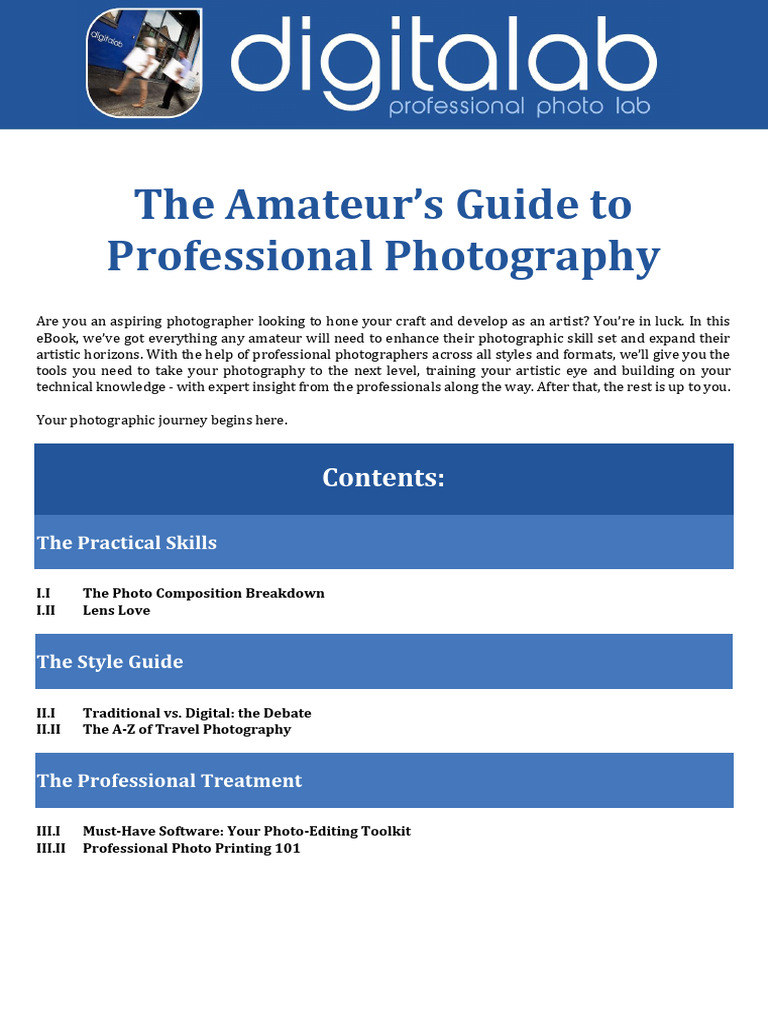 digitalab
digitalab
professional photo lab

The Amateur's Guide to Professional Photography

Are you an aspiring photographer looking to hone your craft and develop as an artist? You're in luck. In this eBook, we've got everything any amateur will need to enhance their photographic skill set and expand their artistic horizons. With the help of professional photographers across all styles and formats, we'll give you the tools you need to take your photography to the next level, training your artistic eye and building on your technical knowledge - with expert insight from the professionals along the way. After that, the rest is up to you.

Your photographic journey begins here.

Contents:

The Practical Skills

I.I The Photo Composition Breakdown
I.II Lens Love

The Style Guide

II.I Traditional vs. Digital: the Debate
II.II The A-Z of Travel Photography

The Professional Treatment

III.I Must-Have Software: Your Photo-Editing Toolkit
III.II Professional Photo Printing 101